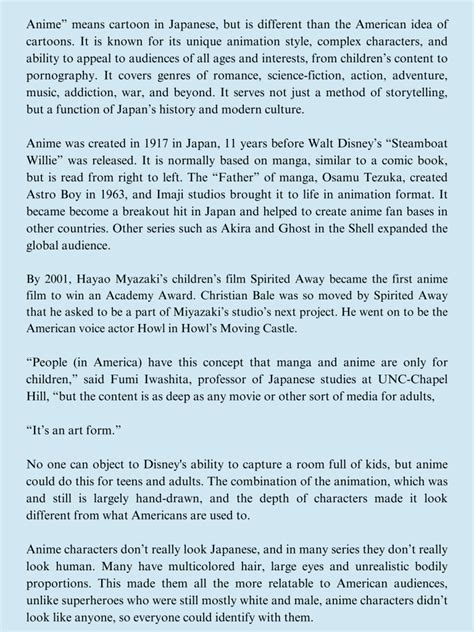 Anime” means cartoon in Japanese, but is different than the American idea of cartoons. It is known for its unique animation style, complex characters, and ability to appeal to audiences of all ages and interests, from children’s content to pornography. It covers genres of romance, science-fiction, action, adventure, music, addiction, war, and beyond. It serves not just a method of storytelling, but a function of Japan’s history and modern culture.

Anime was created in 1917 in Japan, 11 years before Walt Disney’s “Steamboat Willie” was released. It is normally based on manga, similar to a comic book, but is read from right to left. The “Father” of manga, Osamu Tezuka, created Astro Boy in 1963, and Imaji studios brought it to life in animation format. It became become a breakout hit in Japan and helped to create anime fan bases in other countries. Other series such as Akira and Ghost in the Shell expanded the global audience.

By 2001, Hayao Myazaki’s children’s film Spirited Away became the first anime film to win an Academy Award. Christian Bale was so moved by Spirited Away that he asked to be a part of Miyazaki’s studio’s next project. He went on to be the American voice actor Howl in Howl’s Moving Castle.

“People (in America) have this concept that manga and anime are only for children,” said Fumi Iwashita, professor of Japanese studies at UNC-Chapel Hill, “but the content is as deep as any movie or other sort of media for adults,

“It’s an art form.”

No one can object to Disney's ability to capture a room full of kids, but anime could do this for teens and adults. The combination of the animation, which was and still is largely hand-drawn, and the depth of characters made it look different from what Americans are used to.

Anime characters don’t really look Japanese, and in many series they don’t really look human. Many have multicolored hair, large eyes and unrealistic bodily proportions. This made them all the more relatable to American audiences, unlike superheroes who were still mostly white and male, anime characters didn’t look like anyone, so everyone could identify with them.